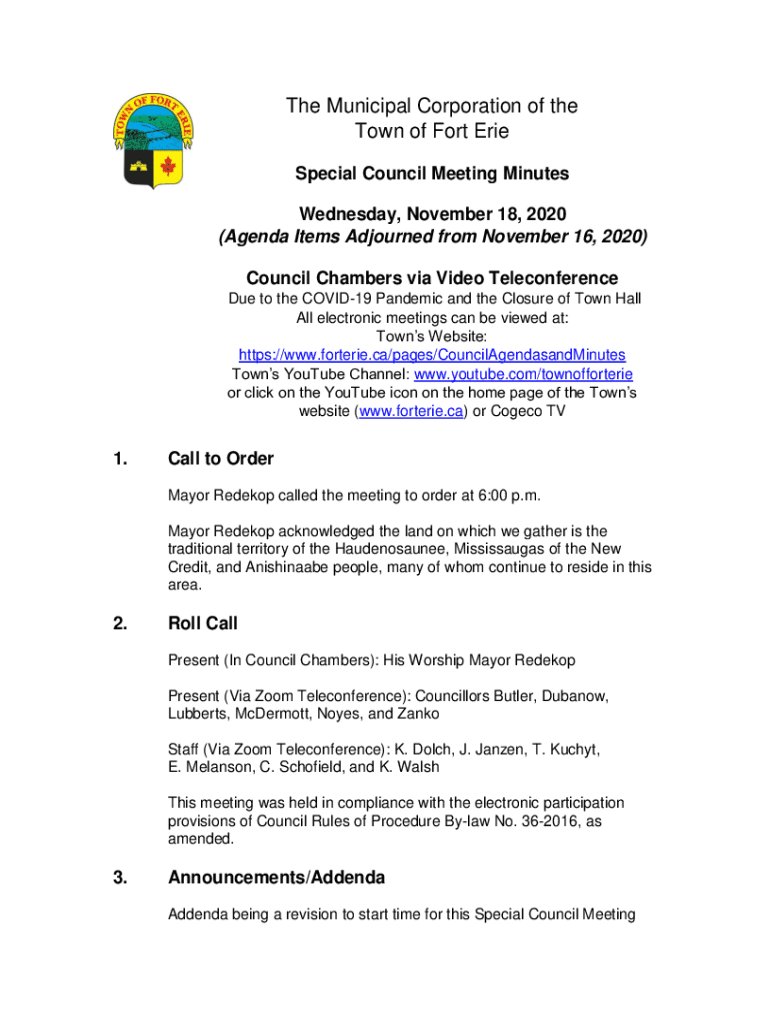 TOWN OF FORT ERIE

The Municipal Corporation of the Town of Fort Erie

Special Council Meeting Minutes

Wednesday, November 18, 2020
(Agenda Items Adjourned from November 16, 2020)

Council Chambers via Video Teleconference
Due to the COVID-19 Pandemic and the Closure of Town Hall
All electronic meetings can be viewed at:
Town's Website:
https://www.forterie.ca/pages/CouncilAgendasandMinutes
Town's YouTube Channel: www.youtube.com/townofforterie
or click on the YouTube icon on the home page of the Town's website (www.forterie.ca) or Cogeco TV

1. Call to Order

Mayor Redekop called the meeting to order at 6:00 p.m.

Mayor Redekop acknowledged the land on which we gather is the traditional territory of the Haudenosaunee, Mississaugas of the New Credit, and Anishinaabe people, many of whom continue to reside in this area.

2. Roll Call

Present (In Council Chambers): His Worship Mayor Redekop

Present (Via Zoom Teleconference): Councillors Butler, Dubanow, Lubberts, McDermott, Noyes, and Zanko

Staff (Via Zoom Teleconference): K. Dolch, J. Janzen, T. Kuchyt, E. Melanson, C. Schofield, and K. Walsh

This meeting was held in compliance with the electronic participation provisions of Council Rules of Procedure By-law No. 36-2016, as amended.

3. Announcements/Addenda

Addenda being a revision to start time for this Special Council Meeting